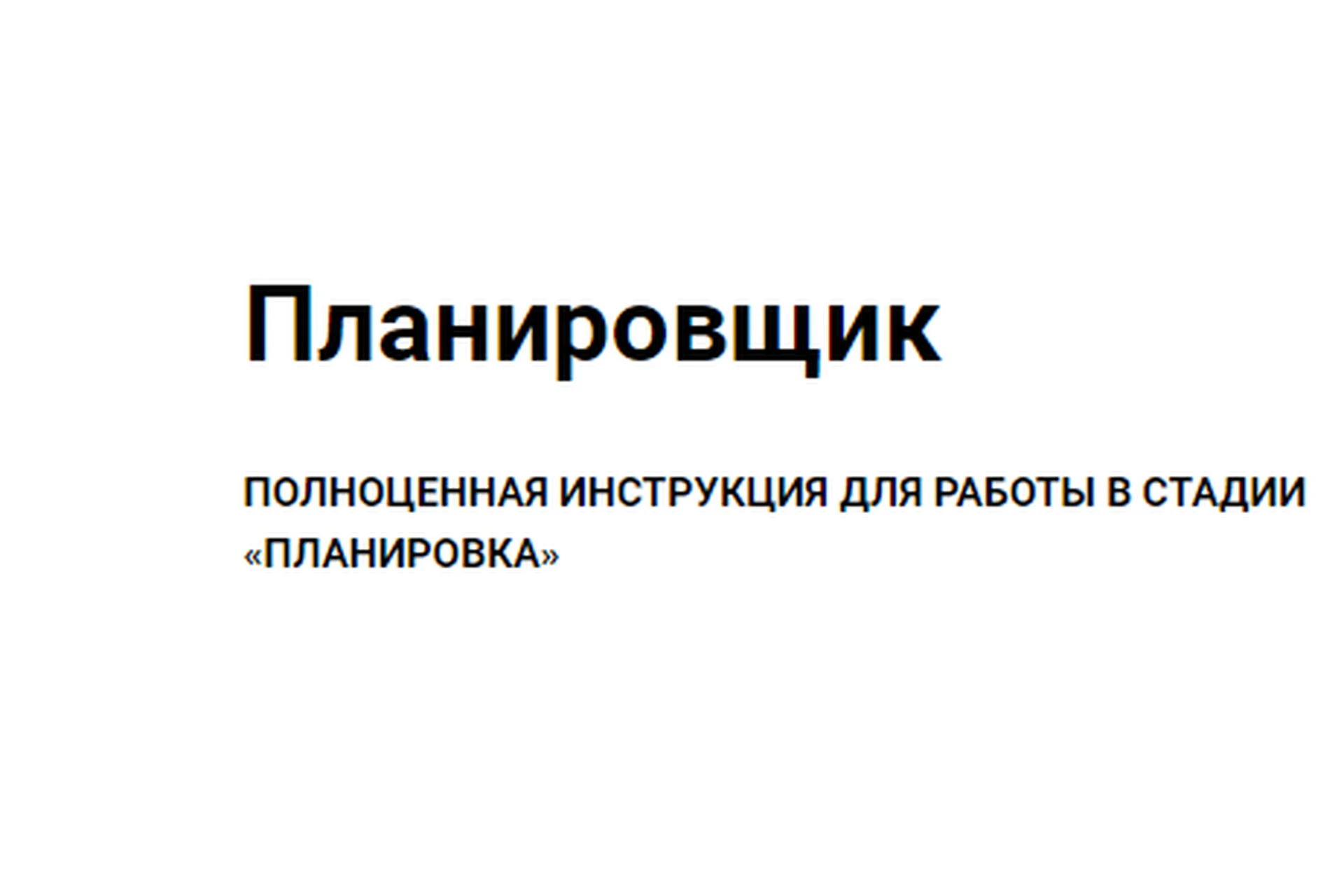 Планировщик

ПОЛНОЦЕННАЯ ИНСТРУКЦИЯ ДЛЯ РАБОТЫ В СТАДИИ «ПЛАНИРОВКА»